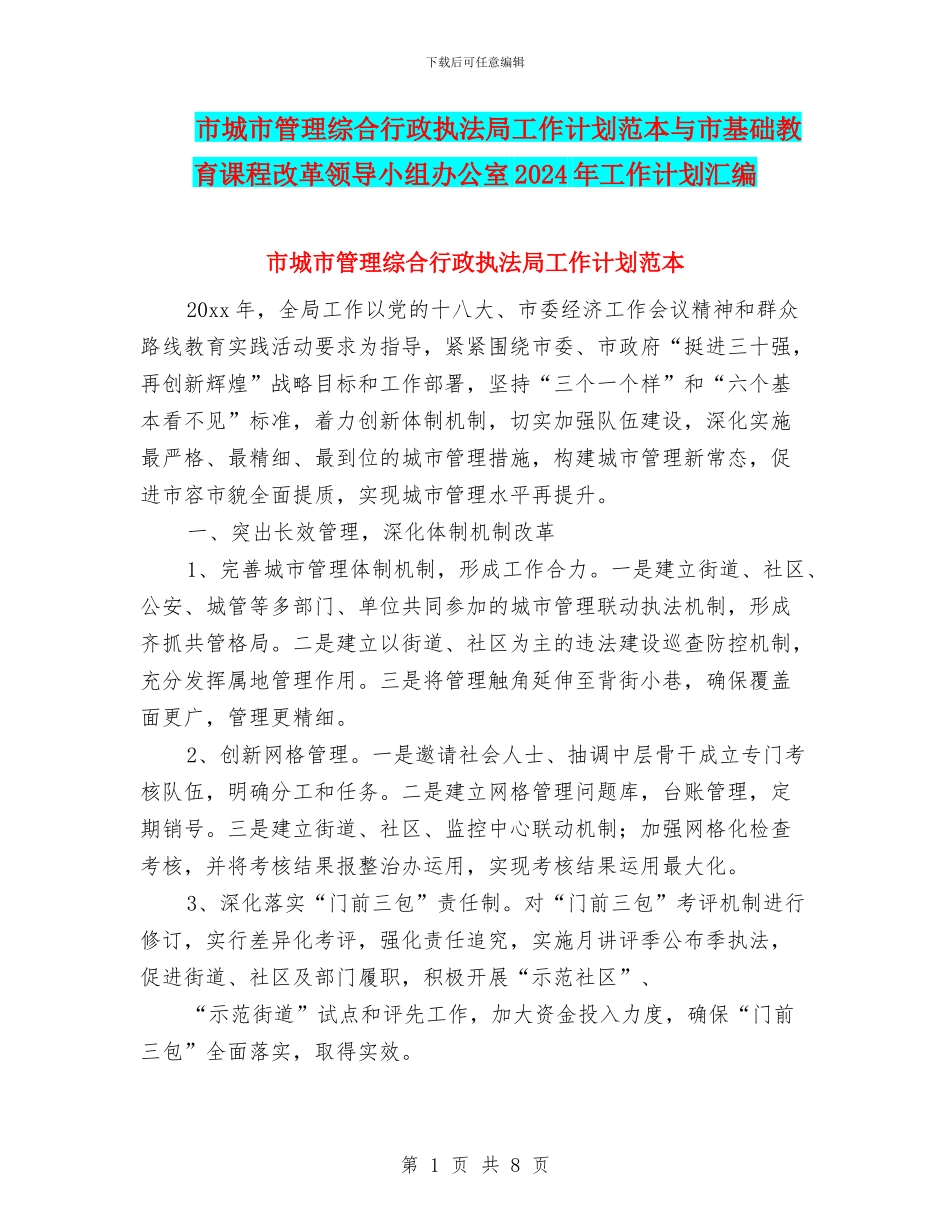 下载后可任意编辑

市城市管理综合行政执法局工作计划范本与市基础教育课程改革领导小组办公室2024年工作计划汇编

市城市管理综合行政执法局工作计划范本

20xx年，全局工作以党的十八大、市委经济工作会议精神和群众路线教育实践活动要求为指导，紧紧围绕市委、市政府“挺进三十强，再创新辉煌”战略目标和工作部署，坚持“三个一个样”和“六个基本看不见”标准，着力创新体制机制，切实加强队伍建设，深化实施最严格、最精细、最到位的城市管理措施，构建城市管理新常态，促进市容市貌全面提质，实现城市管理水平再提升。

一、突出长效管理，深化体制机制改革

1、完善城市管理体制机制，形成工作合力。一是建立街道、社区、公安、城管等多部门、单位共同参加的城市管理联动执法机制，形成齐抓共管格局。二是建立以街道、社区为主的违法建设巡查防控机制，充分发挥属地管理作用。三是将管理触角延伸至背街小巷，确保覆盖面更广，管理更精细。

2、创新网格管理。一是邀请社会人士、抽调中层骨干成立专门考核队伍，明确分工和任务。二是建立网格管理问题库，台账管理，定期销号。三是建立街道、社区、监控中心联动机制；加强网格化检查考核，并将考核结果报整治办运用，实现考核结果运用最大化。

3、深化落实“门前三包”责任制。对“门前三包”考评机制进行修订，实行差异化考评，强化责任追究，实施月讲评季公布季执法，促进街道、社区及部门履职，积极开展“示范社区”、

“示范街道”试点和评先工作，加大资金投入力度，确保“门前三包”全面落实，取得实效。

第 1 页 共 8 页